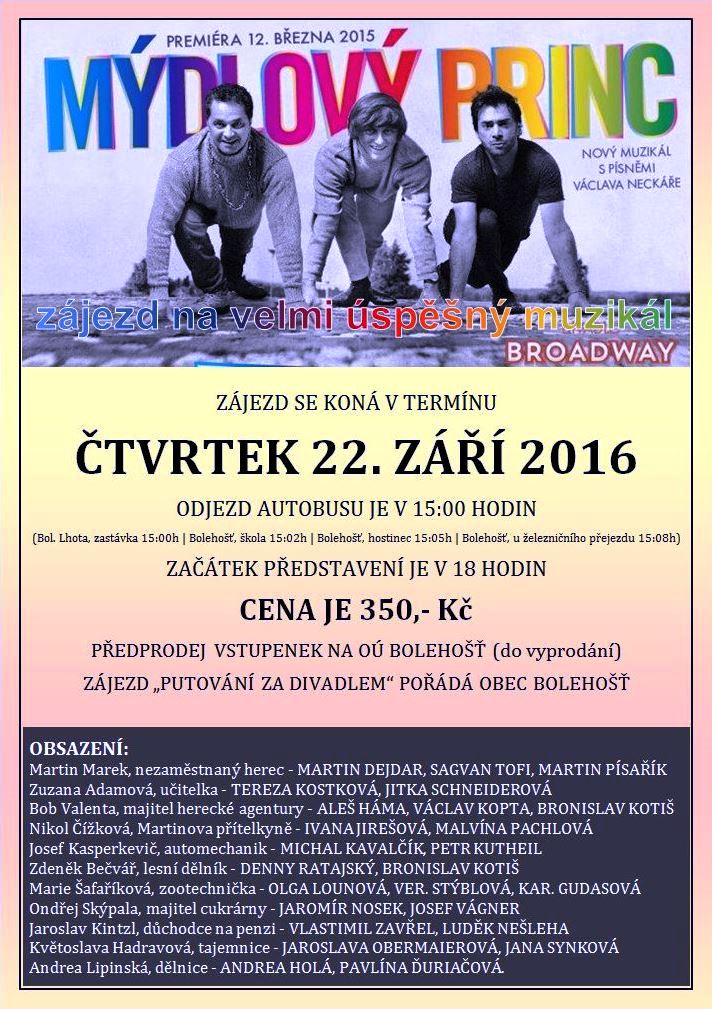 PREMIÉRA 12. BŘEZNA 2015

MÝDLOVÝ PRINC

NOVÝ MUZIKÁL S PÍSNĚMI VÁCLAVA NECKÁŘE

zájezd na velmi úspěšný muzikál

BROADWAY

ZÁJEZD SE KONÁ V TERMÍNU

ČTVRTEK 22. ZÁŘÍ 2016

ODJEZD AUTOBUSU JE V 15:00 HODIN

(Bol. Lhota, zastávka 15:00h | Bolehošť, škola 15:02h | Bolehošť, hostinec 15:05h | Bolehošť, u železničního přejezdu 15:08h)

ZAČÁTEK PŘEDSTAVENÍ JE V 18 HODIN

CENA JE 350,- Kč

PŘEDPRODEJ VSTUPENEK NA OÚ BOLEHOŠŤ (do vyprodání)

ZÁJEZD „PUTOVÁNÍ ZA DIVADLEM“ POŘÁDÁ OBEC BOLEHOŠŤ

OBSAZENÍ:
Martin Marek, nezaměstnaný herec - MARTIN DEJDAR, SAGVAN TOFI, MARTIN PÍSAŘÍK
Zuzana Adamová, učitelka - TEREZA KOSTKOVÁ, JITKA SCHNEIDEROVÁ
Bob Valenta, majitel herecké agentury - ALEŠ HÁMA, VÁCLAV KOPTA, BRONISLAV KOTIŠ
Nikol Čížková, Martinova přítelkyně - IVANA JIREŠOVÁ, MALVÍNA PACHLOVÁ
Josef Kasperkevič, automechanik - MICHAL KAVALČÍK, PETR KUTHEIL
Zdeněk Bečvář, lesní dělník - DENNY RATAJSKÝ, BRONISLAV KOTIŠ
Marie Šafaříková, zootechnička - OLGA LOUNOVÁ, VER. STÝBLOVÁ, KAR. GUDASOVÁ
Ondřej Skýpala, majitel cukrárny - JAROMÍR NOSEK, JOSEF VÁGNER
Jaroslav Kintzl, důchodce na penzi - VLASTIMIL ZAVŘEL, LUDĚK NEŠLEHA
Květoslava Hadravová, tajemnice - JAROSLAVA OBERMAIEROVÁ, JANA SYNKOVÁ
Andrea Lipinská, dělnice - ANDREA HOLÁ, PAVLÍNA ĎURIAČOVÁ.